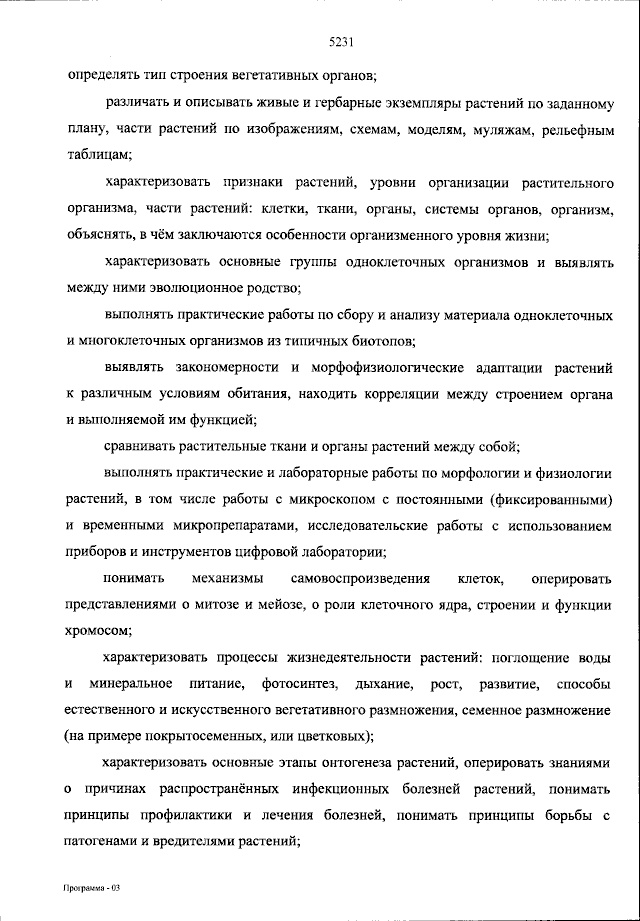 5231

определять тип строения вегетативных органов;

различать и описывать живые и гербарные экземпляры растений по заданному плану, части растений по изображениям, схемам, моделям, муляжам, рельефным таблицам;

характеризовать признаки растений, уровни организации растительного организма, части растений: клетки, ткани, органы, системы органов, организм, объяснять, в чём заключаются особенности организменного уровня жизни;

характеризовать основные группы одноклеточных организмов и выявлять между ними эволюционное родство;

выполнять практические работы по сбору и анализу материала одноклеточных и многоклеточных организмов из типичных биотопов;

выявлять закономерности и морфофизиологические адаптации растений к различным условиям обитания, находить корреляции между строением органа и выполняемой им функцией;

сравнивать растительные ткани и органы растений между собой;

выполнять практические и лабораторные работы по морфологии и физиологии растений, в том числе работы с микроскопом с постоянными (фиксированными) и временными микропрепаратами, исследовательские работы с использованием приборов и инструментов цифровой лаборатории;

понимать механизмы самовоспроизведения клеток, оперировать представлениями о митозе и мейозе, о роли клеточного ядра, строении и функции хромосом;

характеризовать процессы жизнедеятельности растений: поглощение воды и минеральное питание, фотосинтез, дыхание, рост, развитие, способы естественного и искусственного вегетативного размножения, семенное размножение (на примере покрытосеменных, или цветковых);

характеризовать основные этапы онтогенеза растений, оперировать знаниями о причинах распространённых инфекционных болезней растений, понимать принципы профилактики и лечения болезней, понимать принципы борьбы с патогенами и вредителями растений;

Программа - 03